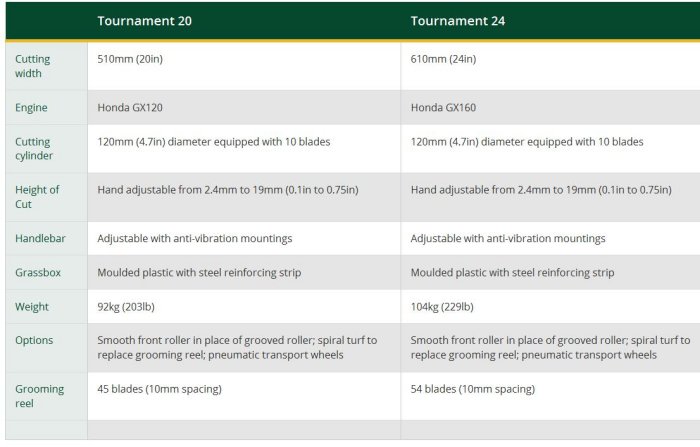 | | Tournament 20 | Tournament 24 |
|---|---|---|
| Cutting width | 510mm (20in) | 610mm (24in) |
| Engine | Honda GX120 | Honda GX160 |
| Cutting cylinder | 120mm (4.7in) diameter equipped with 10 blades | 120mm (4.7in) diameter equipped with 10 blades |
| Height of Cut | Hand adjustable from 2.4mm to 19mm (0.1in to 0.75in) | Hand adjustable from 2.4mm to 19mm (0.1in to 0.75in) |
| Handlebar | Adjustable with anti-vibration mountings | Adjustable with anti-vibration mountings |
| Grassbox | Moulded plastic with steel reinforcing strip | Moulded plastic with steel reinforcing strip |
| Weight | 92kg (203lb) | 104kg (229lb) |
| Options | Smooth front roller in place of grooved roller; spiral turf to replace grooming reel; pneumatic transport wheels | Smooth front roller in place of grooved roller; spiral turf to replace grooming reel; pneumatic transport wheels |
| Grooming reel | 45 blades (10mm spacing) | 54 blades (10mm spacing) |